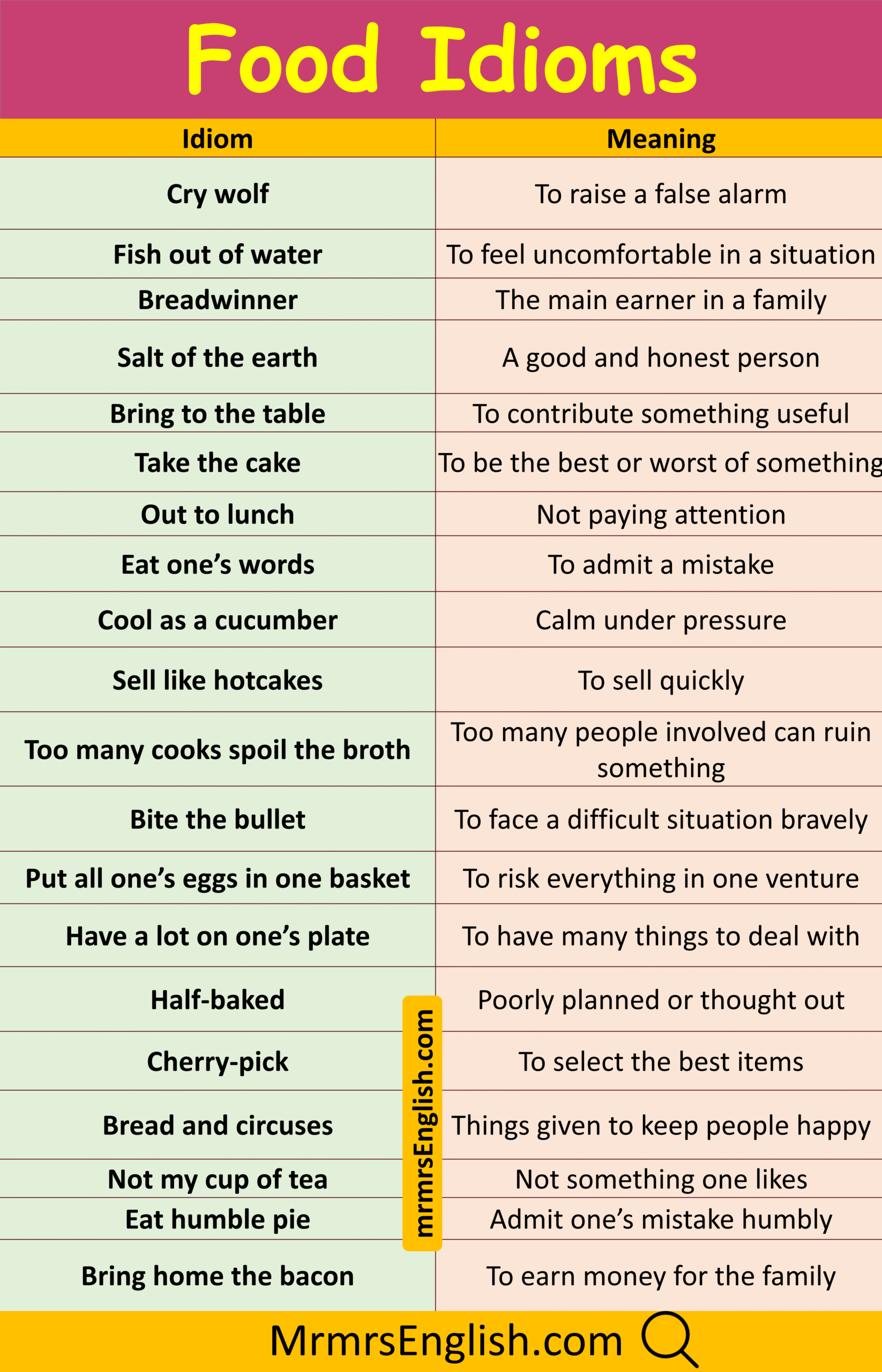 Food Idioms

| Idiom | Meaning |
|---|---|
| Cry wolf | To raise a false alarm |
| Fish out of water | To feel uncomfortable in a situation |
| Breadwinner | The main earner in a family |
| Salt of the earth | A good and honest person |
| Bring to the table | To contribute something useful |
| Take the cake | To be the best or worst of something |
| Out to lunch | Not paying attention |
| Eat one's words | To admit a mistake |
| Cool as a cucumber | Calm under pressure |
| Sell like hotcakes | To sell quickly |
| Too many cooks spoil the broth | Too many people involved can ruin something |
| Bite the bullet | To face a difficult situation bravely |
| Put all one's eggs in one basket | To risk everything in one venture |
| Have a lot on one's plate | To have many things to deal with |
| Half-baked | Poorly planned or thought out |
| Cherry-pick | To select the best items |
| Bread and circuses | Things given to keep people happy |
| Not my cup of tea | Not something one likes |
| Eat humble pie | Admit one's mistake humbly |
| Bring home the bacon | To earn money for the family |

MrmrsEnglish.com

mrmrsEnglish.com